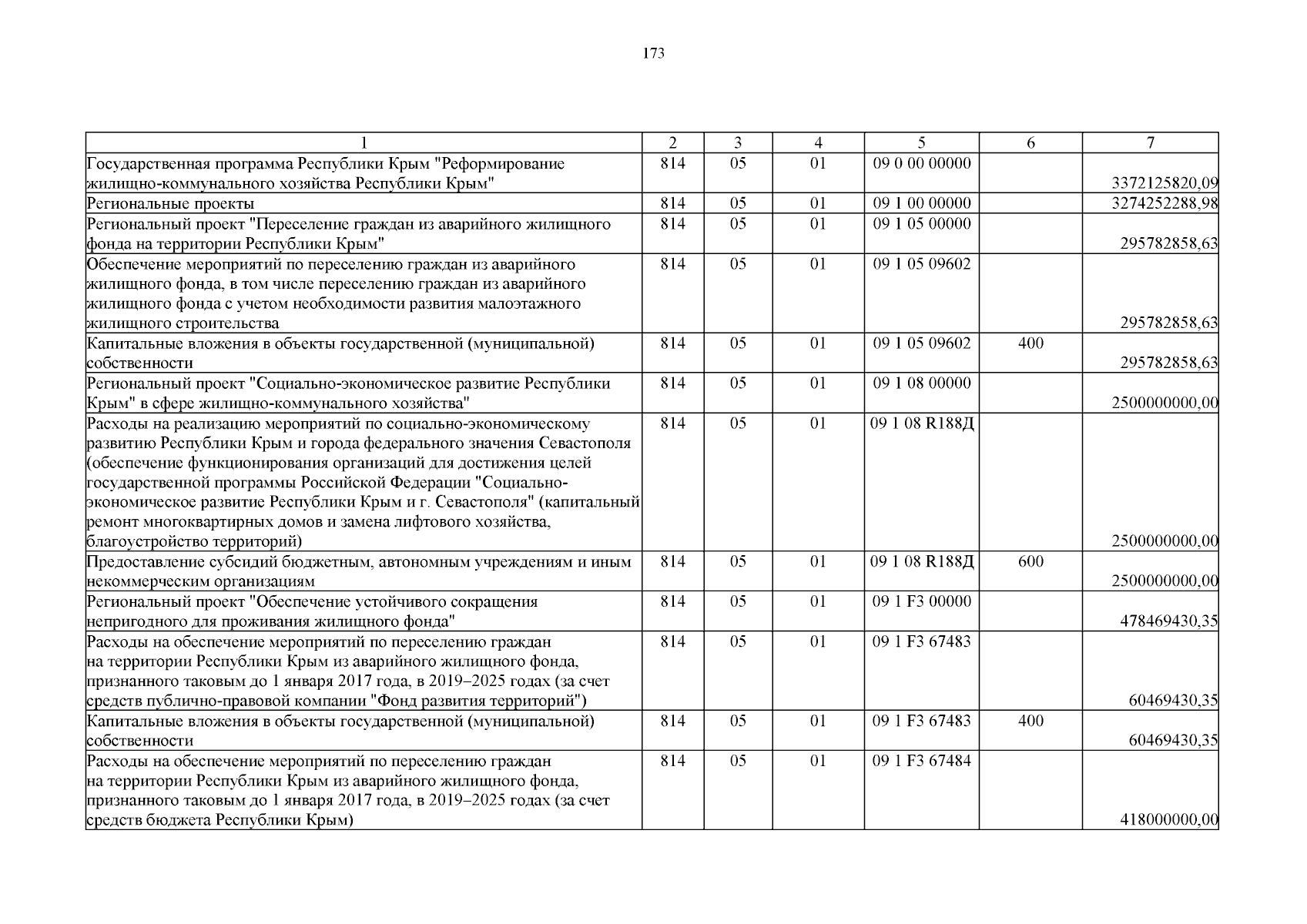 173

| 1 | 2 | 3 | 4 | 5 | 6 | 7 |
|---|---|---|---|---|---|---|
| Государственная программа Республики Крым "Реформирование жилищно-коммунального хозяйства Республики Крым" | 814 | 05 | 01 | 09 0 00 00000 | | 3372125820,09 |
| Региональные проекты | 814 | 05 | 01 | 09 1 00 00000 | | 3274252288,98 |
| Региональный проект "Переселение граждан из аварийного жилищного фонда на территории Республики Крым" | 814 | 05 | 01 | 09 1 05 00000 | | 295782858,63 |
| Обеспечение мероприятий по переселению граждан из аварийного жилищного фонда, в том числе переселению граждан из аварийного жилищного фонда с учетом необходимости развития малоэтажного жилищного строительства | 814 | 05 | 01 | 09 1 05 09602 | | 295782858,63 |
| Капитальные вложения в объекты государственной (муниципальной) собственности | 814 | 05 | 01 | 09 1 05 09602 | 400 | 295782858,63 |
| Региональный проект "Социально-экономическое развитие Республики Крым" в сфере жилищно-коммунального хозяйства" | 814 | 05 | 01 | 09 1 08 00000 | | 2500000000,00 |
| Расходы на реализацию мероприятий по социально-экономическому развитию Республики Крым и города федерального значения Севастополя (обеспечение функционирования организаций для достижения целей государственной программы Российской Федерации "Социально-экономическое развитие Республики Крым и г. Севастополя" (капитальный ремонт многоквартирных домов и замена лифтового хозяйства, благоустройство территорий) | 814 | 05 | 01 | 09 1 08 R188Д | | 2500000000,00 |
| Предоставление субсидий бюджетным, автономным учреждениям и иным некоммерческим организациям | 814 | 05 | 01 | 09 1 08 R188Д | 600 | 2500000000,00 |
| Региональный проект "Обеспечение устойчивого сокращения непригодного для проживания жилищного фонда" | 814 | 05 | 01 | 09 1 F3 00000 | | 478469430,35 |
| Расходы на обеспечение мероприятий по переселению граждан на территории Республики Крым из аварийного жилищного фонда, признанного таковым до 1 января 2017 года, в 2019–2025 годах (за счет средств публично-правовой компании "Фонд развития территорий") | 814 | 05 | 01 | 09 1 F3 67483 | | 60469430,35 |
| Капитальные вложения в объекты государственной (муниципальной) собственности | 814 | 05 | 01 | 09 1 F3 67483 | 400 | 60469430,35 |
| Расходы на обеспечение мероприятий по переселению граждан на территории Республики Крым из аварийного жилищного фонда, признанного таковым до 1 января 2017 года, в 2019–2025 годах (за счет средств бюджета Республики Крым) | 814 | 05 | 01 | 09 1 F3 67484 | | 418000000,00 |